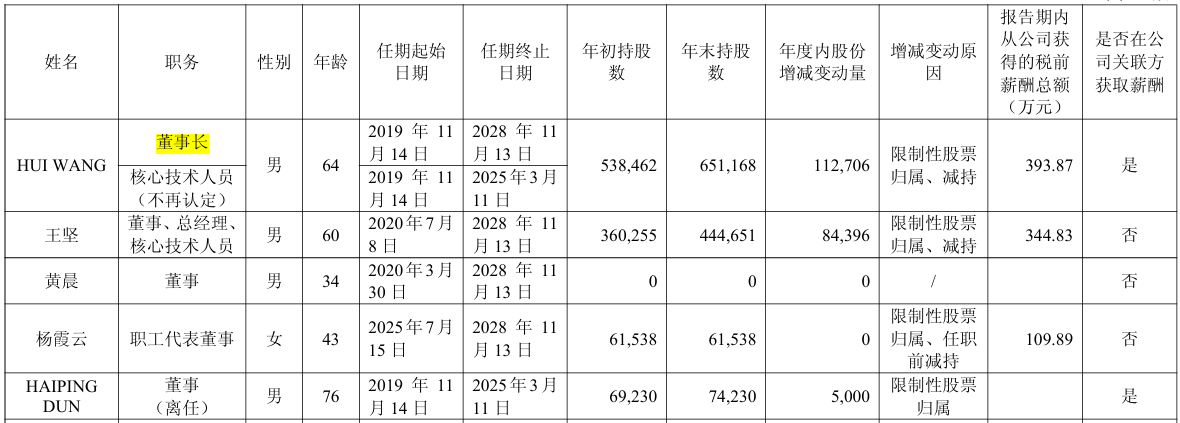 | 姓名 | 职务 | 性别 | 年龄 | 任期起始日期 | 任期终止日期 | 年初持股数 | 年末持股数 | 年度内股份增减变动量 | 增减变动原因 | 报告期内从公司获得的税前薪酬总额（万元） | 是否在公司关联方获取薪酬 |
|---|---|---|---|---|---|---|---|---|---|---|---|
| HUI WANG | 董事长 | 男 | 64 | 2019年11月14日 | 2028年11月13日 | 538,462 | 651,168 | 112,706 | 限制性股票归属、减持 | 393.87 | 是 |
| | 核心技术人员（不再认定） | | | 2019年11月14日 | 2025年3月11日 | | | | | | |
| 王坚 | 董事、总经理、核心技术人员 | 男 | 60 | 2020年7月8日 | 2028年11月13日 | 360,255 | 444,651 | 84,396 | 限制性股票归属、减持 | 344.83 | 否 |
| 黄晨 | 董事 | 男 | 34 | 2020年3月30日 | 2028年11月13日 | 0 | 0 | 0 | / | | 否 |
| 杨霞云 | 职工代表董事 | 女 | 43 | 2025年7月15日 | 2028年11月13日 | 61,538 | 61,538 | 0 | 限制性股票归属、任职前减持 | 109.89 | 否 |
| HAIPING DUN | 董事（离任） | 男 | 76 | 2019年11月14日 | 2025年3月11日 | 69,230 | 74,230 | 5,000 | 限制性股票归属 | | 是 |